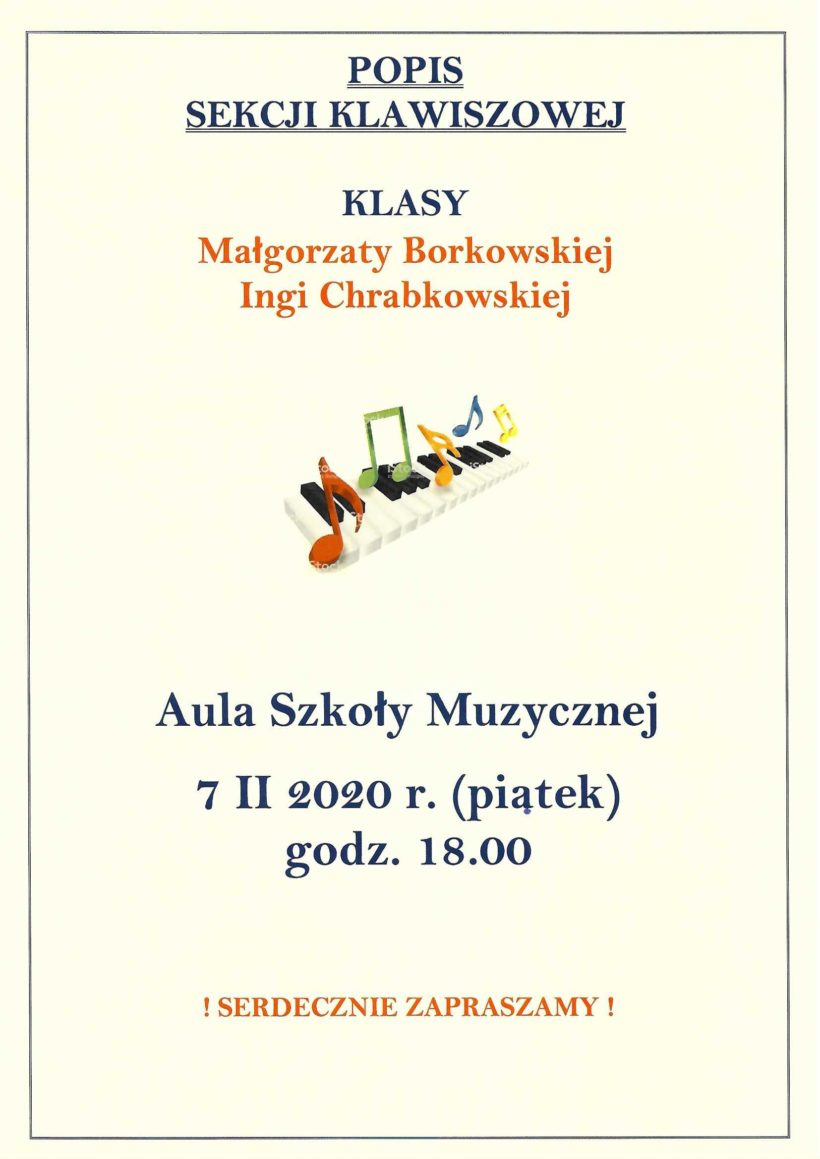 POPIS
SEKCJI KLAWISZOWEJ

KLASY
Małgorzaty Borkowskiej
Ingi Chrabkowskiej

Aula Szkoły Muzycznej

7 II 2020 r. (piątek)
godz. 18.00

! SERDECZNIE ZAPRASZAMY !